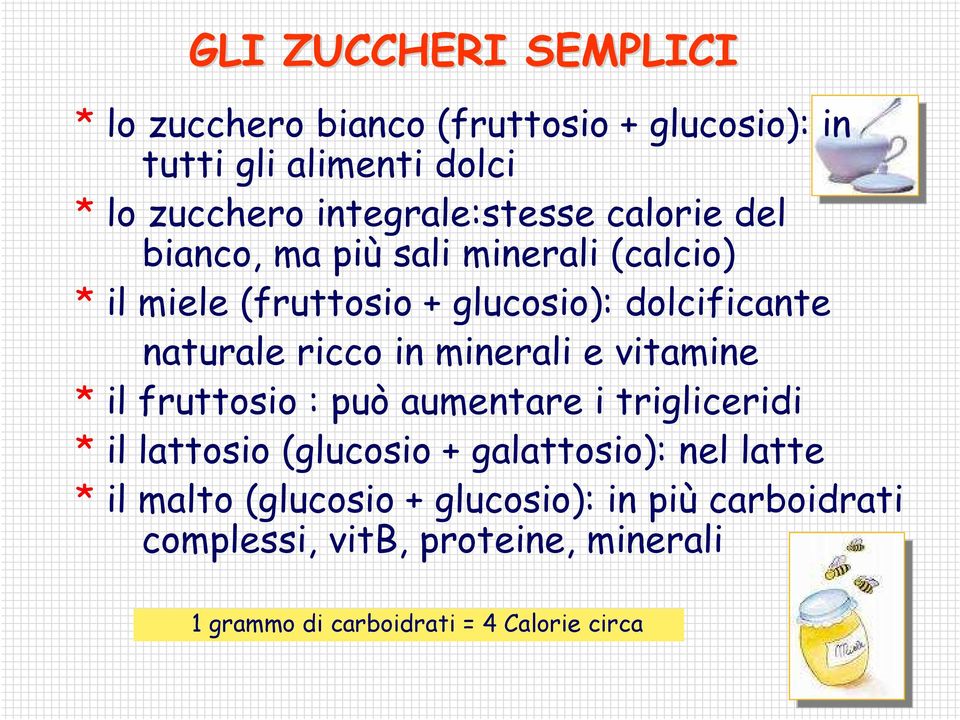 GLI ZUCCHERI SEMPLICI

* lo zucchero bianco (fruttosio + glucosio): in tutti gli alimenti dolci

* lo zucchero integrale:stesse calorie del bianco, ma più sali minerali (calcio)

* il miele (fruttosio + glucosio): dolcificante naturale ricco in minerali e vitamine

* il fruttosio : può aumentare i trigliceridi

* il lattosio (glucosio + galattosio): nel latte

* il malto (glucosio + glucosio): in più carboidrati complessi, vitB, proteine, minerali

1 grammo di carboidrati = 4 Calorie circa

Miele